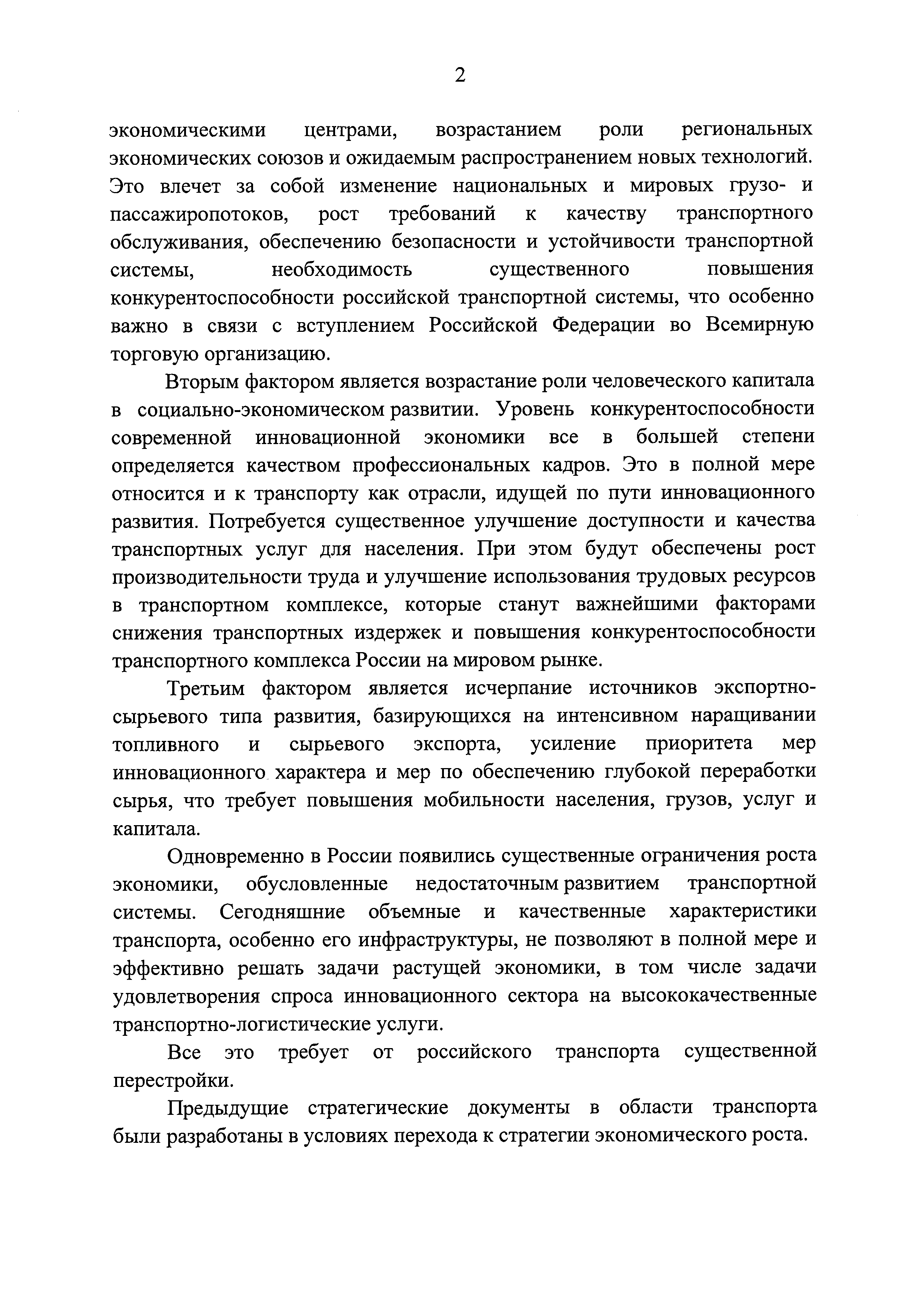 2

экономическими центрами, возрастанием роли региональных экономических союзов и ожидаемым распространением новых технологий. Это влечет за собой изменение национальных и мировых грузо- и пассажиропотоков, рост требований к качеству транспортного обслуживания, обеспечению безопасности и устойчивости транспортной системы, необходимость существенного повышения конкурентоспособности российской транспортной системы, что особенно важно в связи с вступлением Российской Федерации во Всемирную торговую организацию.

Вторым фактором является возрастание роли человеческого капитала в социально-экономическом развитии. Уровень конкурентоспособности современной инновационной экономики все в большей степени определяется качеством профессиональных кадров. Это в полной мере относится и к транспорту как отрасли, идущей по пути инновационного развития. Потребуется существенное улучшение доступности и качества транспортных услуг для населения. При этом будут обеспечены рост производительности труда и улучшение использования трудовых ресурсов в транспортном комплексе, которые станут важнейшими факторами снижения транспортных издержек и повышения конкурентоспособности транспортного комплекса России на мировом рынке.

Третьим фактором является исчерпание источников экспортно-сырьевого типа развития, базирующихся на интенсивном наращивании топливного и сырьевого экспорта, усиление приоритета мер инновационного характера и мер по обеспечению глубокой переработки сырья, что требует повышения мобильности населения, грузов, услуг и капитала.

Одновременно в России появились существенные ограничения роста экономики, обусловленные недостаточным развитием транспортной системы. Сегодняшние объемные и качественные характеристики транспорта, особенно его инфраструктуры, не позволяют в полной мере и эффективно решать задачи растущей экономики, в том числе задачи удовлетворения спроса инновационного сектора на высококачественные транспортно-логистические услуги.

Все это требует от российского транспорта существенной перестройки.

Предыдущие стратегические документы в области транспорта были разработаны в условиях перехода к стратегии экономического роста.